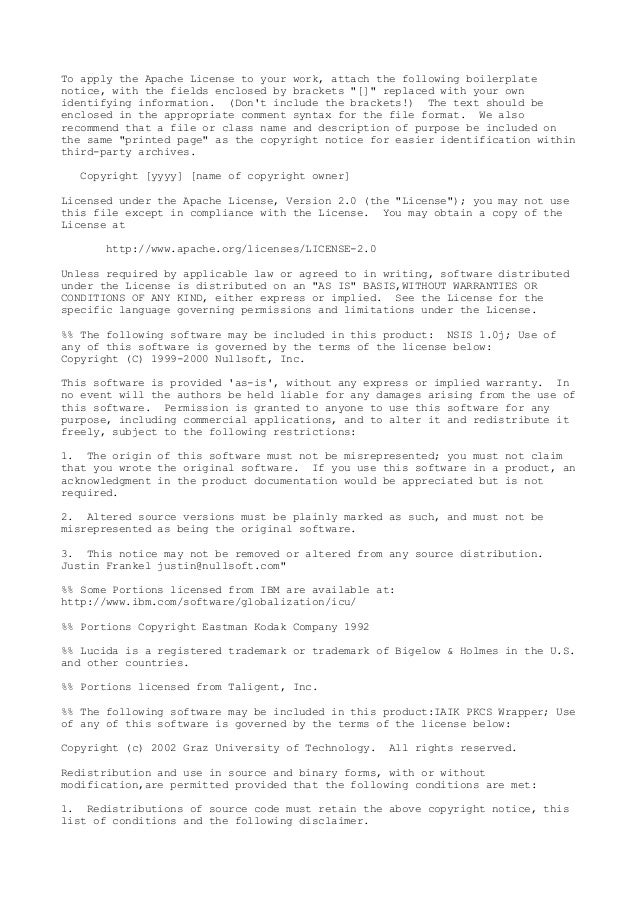 To apply the Apache License to your work, attach the following boilerplate notice, with the fields enclosed by brackets "[]" replaced with your own identifying information. (Don't include the brackets!) The text should be enclosed in the appropriate comment syntax for the file format. We also recommend that a file or class name and description of purpose be included on the same "printed page" as the copyright notice for easier identification within third-party archives.

Copyright [yyyy] [name of copyright owner]

Licensed under the Apache License, Version 2.0 (the "License"); you may not use this file except in compliance with the License. You may obtain a copy of the License at

http://www.apache.org/licenses/LICENSE-2.0

Unless required by applicable law or agreed to in writing, software distributed under the License is distributed on an "AS IS" BASIS,WITHOUT WARRANTIES OR CONDITIONS OF ANY KIND, either express or implied. See the License for the specific language governing permissions and limitations under the License.

%% The following software may be included in this product: NSIS 1.0j; Use of any of this software is governed by the terms of the license below: Copyright (C) 1999-2000 Nullsoft, Inc.

This software is provided 'as-is', without any express or implied warranty. In no event will the authors be held liable for any damages arising from the use of this software. Permission is granted to anyone to use this software for any purpose, including commercial applications, and to alter it and redistribute it freely, subject to the following restrictions:

1. The origin of this software must not be misrepresented; you must not claim that you wrote the original software. If you use this software in a product, an acknowledgment in the product documentation would be appreciated but is not required.

2. Altered source versions must be plainly marked as such, and must not be misrepresented as being the original software.

3. This notice may not be removed or altered from any source distribution. Justin Frankel justin@nullsoft.com"

%% Some Portions licensed from IBM are available at: http://www.ibm.com/software/globalization/icu/

%% Portions Copyright Eastman Kodak Company 1992

%% Lucida is a registered trademark or trademark of Bigelow & Holmes in the U.S. and other countries.

%% Portions licensed from Taligent, Inc.

%% The following software may be included in this product:IAIK PKCS Wrapper; Use of any of this software is governed by the terms of the license below:

Copyright (c) 2002 Graz University of Technology. All rights reserved.

Redistribution and use in source and binary forms, with or without modification,are permitted provided that the following conditions are met:

1. Redistributions of source code must retain the above copyright notice, this list of conditions and the following disclaimer.